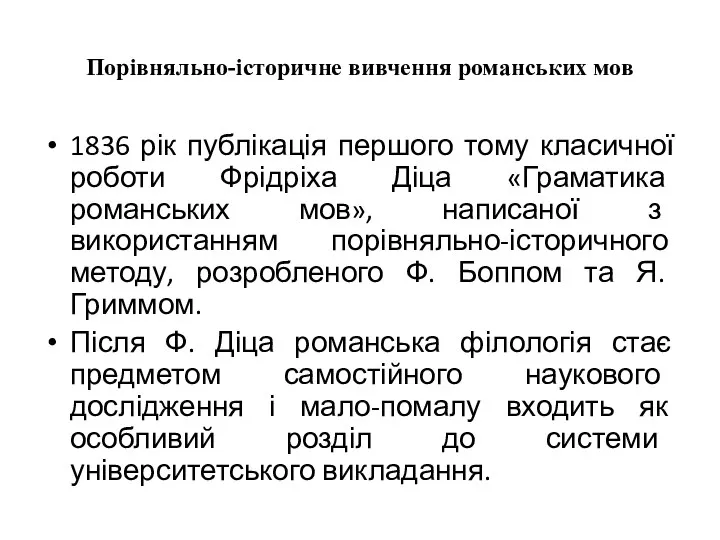 Порівняльно-історичне вивчення романських мов

• 1836 рік публікація першого тому класичної роботи Фрідріха Діца «Граматика романських мов», написаної з використанням порівняльно-історичного методу, розробленого Ф. Боппом та Я. Гриммом.
• Після Ф. Діца романська філологія стає предметом самостійного наукового дослідження і мало-помалу входить як особливий розділ до системи університетського викладання.